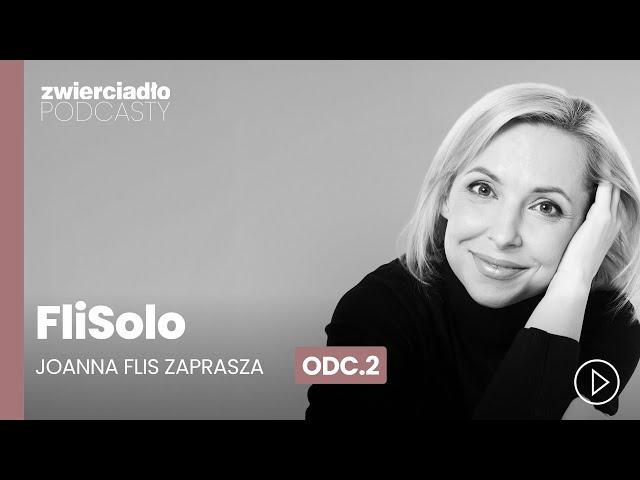 zwierciadło
PODCASTY

FliSolo

JOANNA FLIS ZAPRASZA

ODC.2